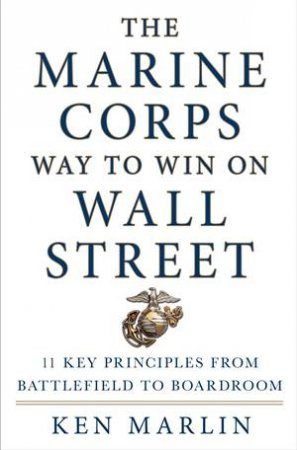 THE
MARINE
CORPS
WAY TO WIN ON
WALL
STREET

11 KEY PRINCIPLES FROM
BATTLEFIELD TO BOARDROOM

KEN MARLIN